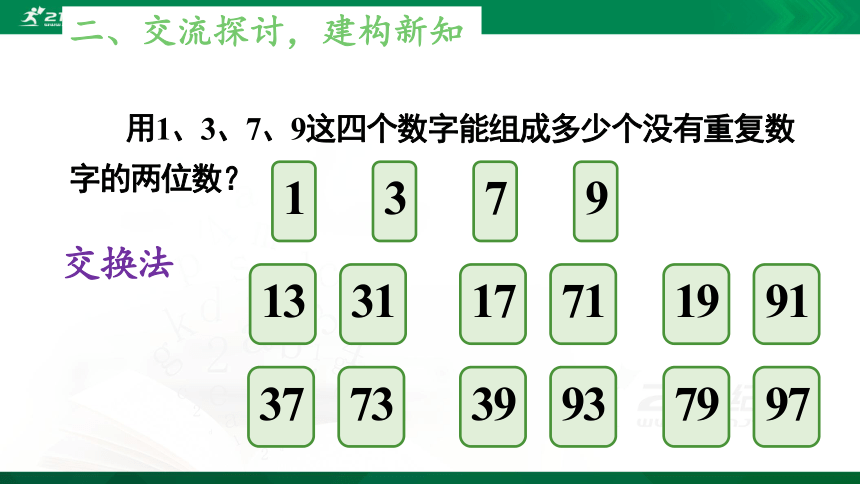 二、交流探讨，建构新知

用1、3、7、9这四个数字能组成多少个没有重复数字的两位数？

1 3 7 9

交换法

13 31 17 71 19 91

37 73 39 93 79 97